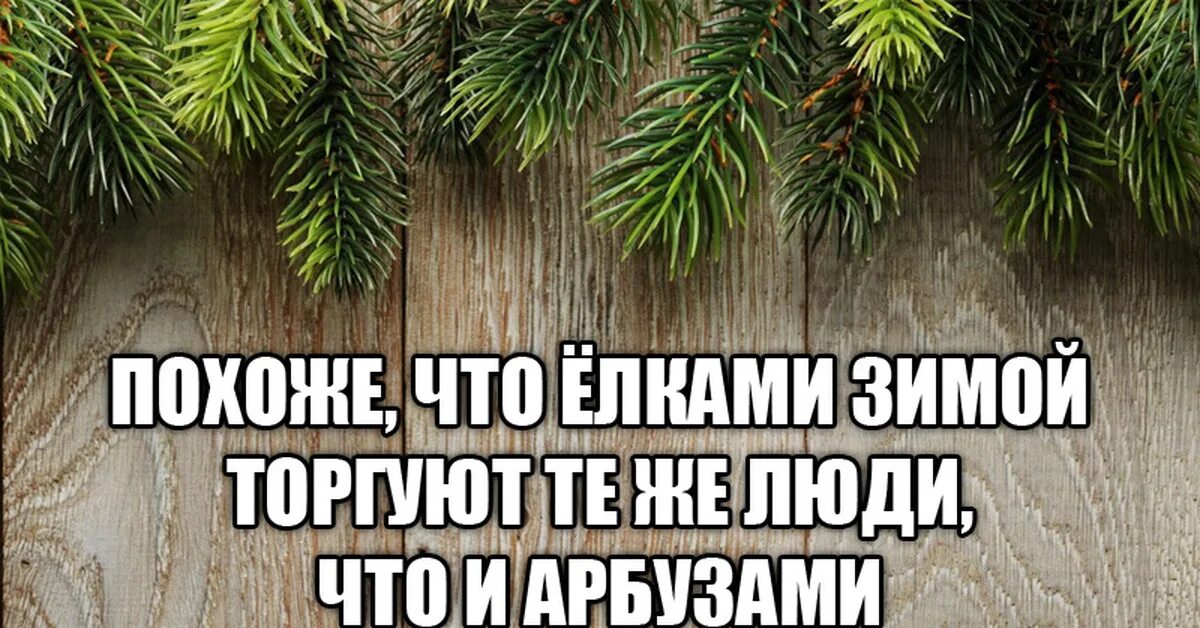 ПОХОЖЕ, ЧТО ЁЛКАМИ ЗИМОЙ ТОРГУЮТ ТЕ ЖЕ ЛЮДИ, ЧТО И АРБУЗАМИ